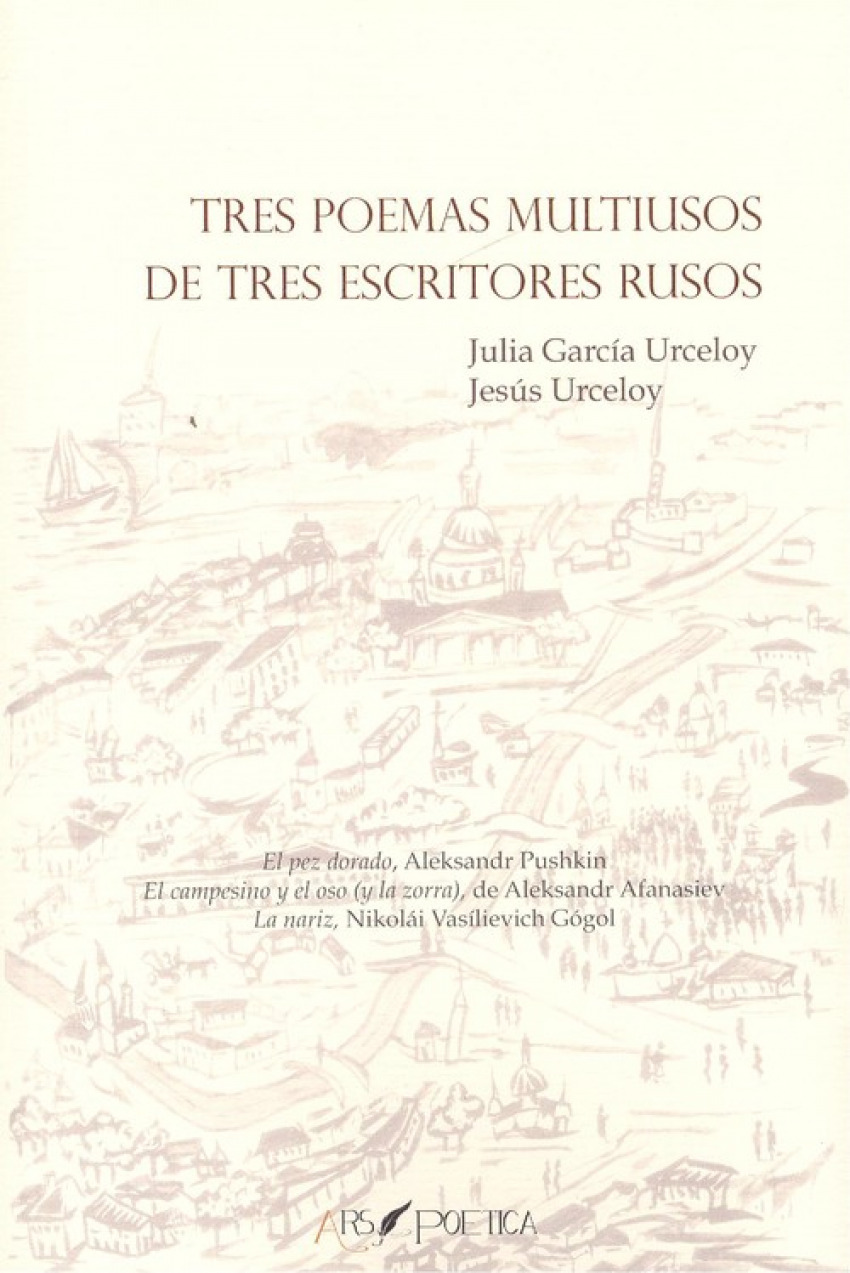 TRES POEMAS MULTIUSOS
DE TRES ESCRITORES RUSOS

Julia García Urceloy
Jesús Urceloy

El pez dorado, Aleksandr Pushkin
El campesino y el oso (y la zorra), de Aleksandr Afanasiev
La nariz, Nikolái Vasílievich Gógol

ARS POETICA